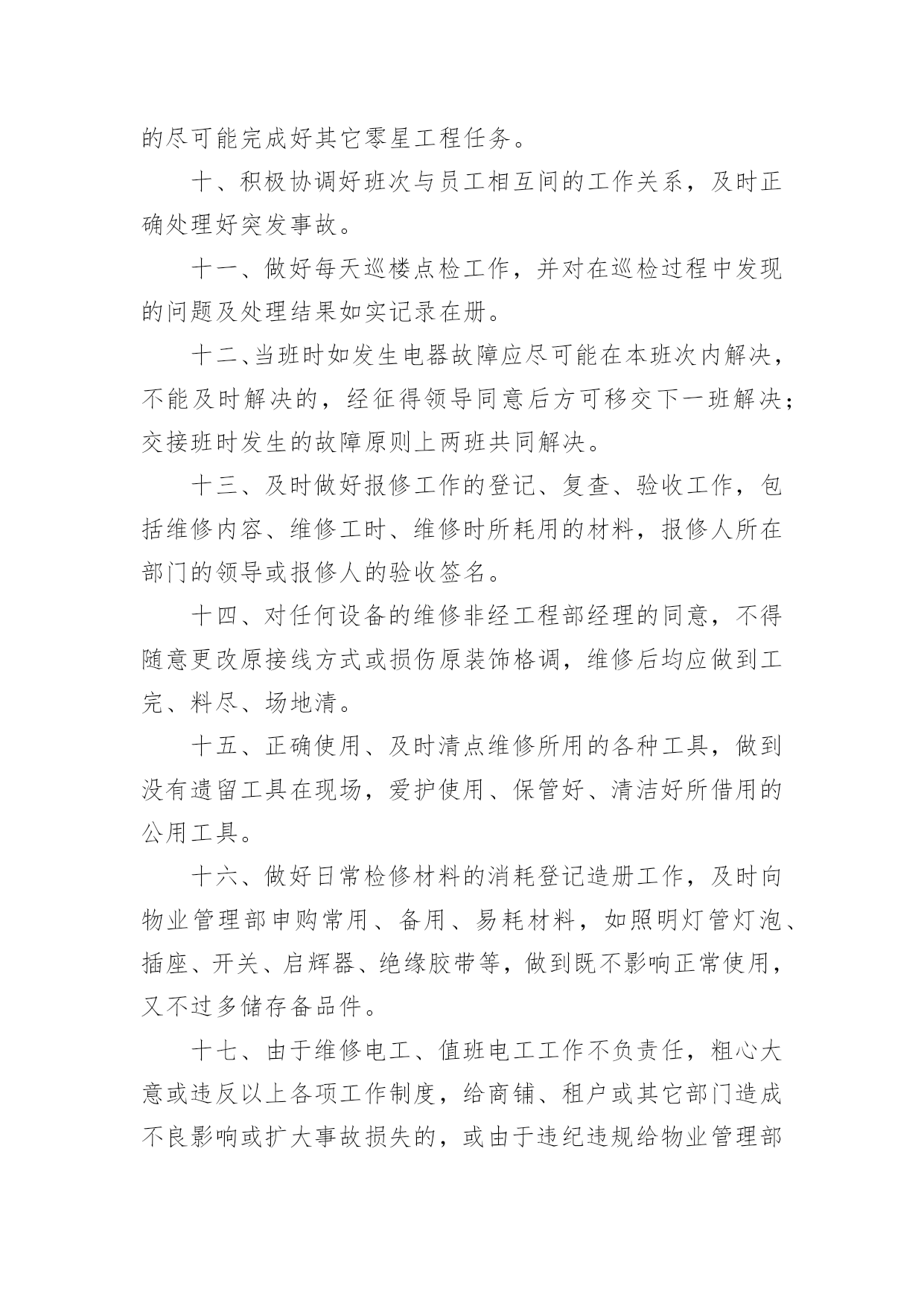 的尽可能完成好其它零星工程任务。

十、积极协调好班次与员工相互间的工作关系，及时正确处理好突发事故。

十一、做好每天巡楼点检工作，并对在巡检过程中发现的问题及处理结果如实记录在册。

十二、当班时如发生电器故障应尽可能在本班次内解决，不能及时解决的，经征得领导同意后方可移交下一班解决；交接班时发生的故障原则上两班共同解决。

十三、及时做好报修工作的登记、复查、验收工作，包括维修内容、维修工时、维修时所耗用的材料，报修人所在部门的领导或报修人的验收签名。

十四、对任何设备的维修非经工程部经理的同意，不得随意更改原接线方式或损伤原装饰格调，维修后均应做到工完、料尽、场地清。

十五、正确使用、及时清点维修所用的各种工具，做到没有遗留工具在现场，爱护使用、保管好、清洁好所借用的公用工具。

十六、做好日常检修材料的消耗登记造册工作，及时向物业管理部申购常用、备用、易耗材料，如照明灯管灯泡、插座、开关、启辉器、绝缘胶带等，做到既不影响正常使用，又不过多储存备品件。

十七、由于维修电工、值班电工工作不负责任，粗心大意或违反以上各项工作制度，给商铺、租户或其它部门造成不良影响或扩大事故损失的，或由于违纪违规给物业管理部